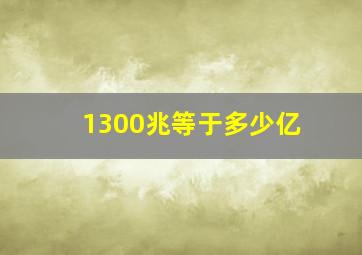 1300兆等于多少亿